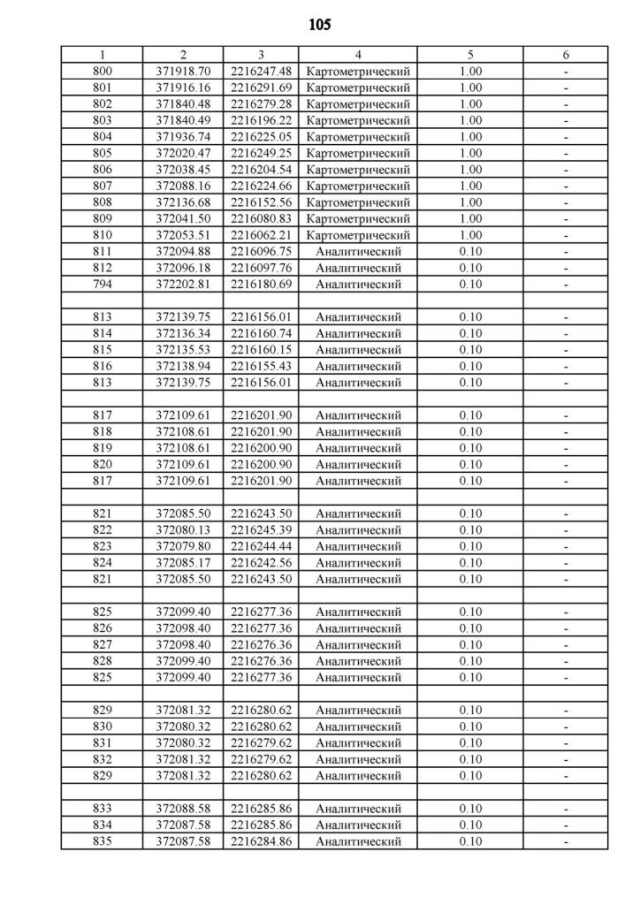 105

| 1 | 2 | 3 | 4 | 5 | 6 |
|---|---|---|---|---|---|
| 800 | 371918.70 | 2216247.48 | Картометрический | 1.00 | - |
| 801 | 371916.16 | 2216291.69 | Картометрический | 1.00 | - |
| 802 | 371840.48 | 2216279.28 | Картометрический | 1.00 | - |
| 803 | 371840.49 | 2216196.22 | Картометрический | 1.00 | - |
| 804 | 371936.74 | 2216225.05 | Картометрический | 1.00 | - |
| 805 | 372020.47 | 2216249.25 | Картометрический | 1.00 | - |
| 806 | 372038.45 | 2216204.54 | Картометрический | 1.00 | - |
| 807 | 372088.16 | 2216224.66 | Картометрический | 1.00 | - |
| 808 | 372136.68 | 2216152.56 | Картометрический | 1.00 | - |
| 809 | 372041.50 | 2216080.83 | Картометрический | 1.00 | - |
| 810 | 372053.51 | 2216062.21 | Картометрический | 1.00 | - |
| 811 | 372094.88 | 2216096.75 | Аналитический | 0.10 | - |
| 812 | 372096.18 | 2216097.76 | Аналитический | 0.10 | - |
| 794 | 372202.81 | 2216180.69 | Аналитический | 0.10 | - |
| | | | | | |
| 813 | 372139.75 | 2216156.01 | Аналитический | 0.10 | - |
| 814 | 372136.34 | 2216160.74 | Аналитический | 0.10 | - |
| 815 | 372135.53 | 2216160.15 | Аналитический | 0.10 | - |
| 816 | 372138.94 | 2216155.43 | Аналитический | 0.10 | - |
| 813 | 372139.75 | 2216156.01 | Аналитический | 0.10 | - |
| | | | | | |
| 817 | 372109.61 | 2216201.90 | Аналитический | 0.10 | - |
| 818 | 372108.61 | 2216201.90 | Аналитический | 0.10 | - |
| 819 | 372108.61 | 2216200.90 | Аналитический | 0.10 | - |
| 820 | 372109.61 | 2216200.90 | Аналитический | 0.10 | - |
| 817 | 372109.61 | 2216201.90 | Аналитический | 0.10 | - |
| | | | | | |
| 821 | 372085.50 | 2216243.50 | Аналитический | 0.10 | - |
| 822 | 372080.13 | 2216245.39 | Аналитический | 0.10 | - |
| 823 | 372079.80 | 2216244.44 | Аналитический | 0.10 | - |
| 824 | 372085.17 | 2216242.56 | Аналитический | 0.10 | - |
| 821 | 372085.50 | 2216243.50 | Аналитический | 0.10 | - |
| | | | | | |
| 825 | 372099.40 | 2216277.36 | Аналитический | 0.10 | - |
| 826 | 372098.40 | 2216277.36 | Аналитический | 0.10 | - |
| 827 | 372098.40 | 2216276.36 | Аналитический | 0.10 | - |
| 828 | 372099.40 | 2216276.36 | Аналитический | 0.10 | - |
| 825 | 372099.40 | 2216277.36 | Аналитический | 0.10 | - |
| | | | | | |
| 829 | 372081.32 | 2216280.62 | Аналитический | 0.10 | - |
| 830 | 372080.32 | 2216280.62 | Аналитический | 0.10 | - |
| 831 | 372080.32 | 2216279.62 | Аналитический | 0.10 | - |
| 832 | 372081.32 | 2216279.62 | Аналитический | 0.10 | - |
| 829 | 372081.32 | 2216280.62 | Аналитический | 0.10 | - |
| | | | | | |
| 833 | 372088.58 | 2216285.86 | Аналитический | 0.10 | - |
| 834 | 372087.58 | 2216285.86 | Аналитический | 0.10 | - |
| 835 | 372087.58 | 2216284.86 | Аналитический | 0.10 | - |